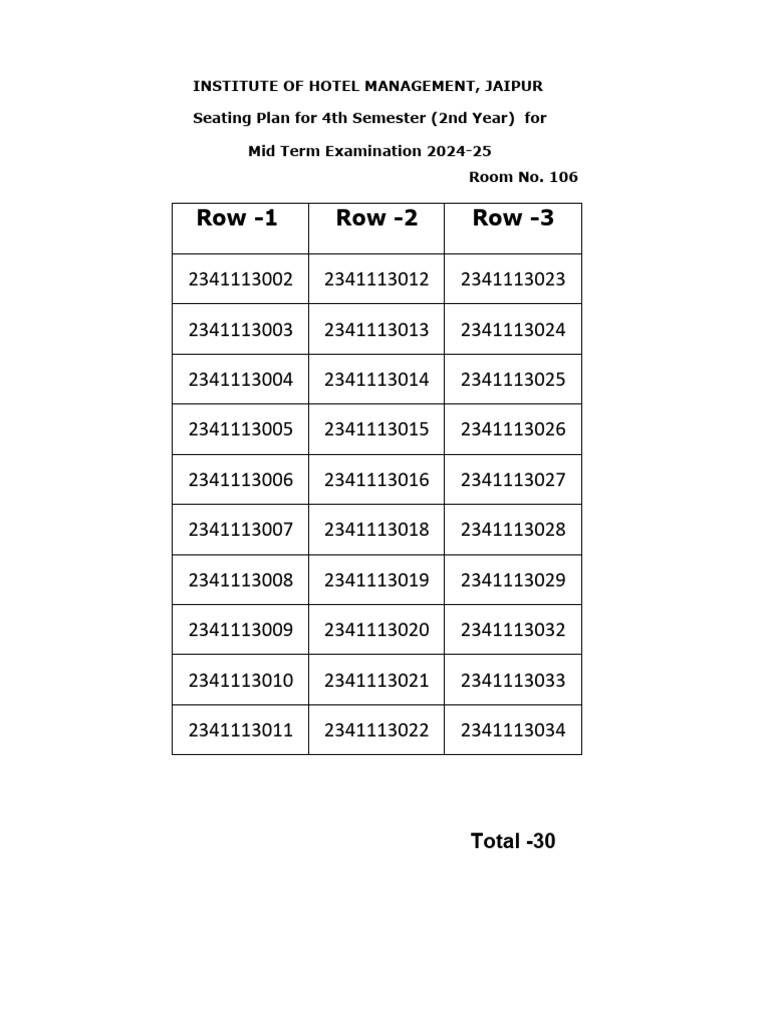 INSTITUTE OF HOTEL MANAGEMENT, JAIPUR

Seating Plan for 4th Semester (2nd Year) for

Mid Term Examination 2024-25

Room No. 106

| Row -1 | Row -2 | Row -3 |
|---|---|---|
| 2341113002 | 2341113012 | 2341113023 |
| 2341113003 | 2341113013 | 2341113024 |
| 2341113004 | 2341113014 | 2341113025 |
| 2341113005 | 2341113015 | 2341113026 |
| 2341113006 | 2341113016 | 2341113027 |
| 2341113007 | 2341113018 | 2341113028 |
| 2341113008 | 2341113019 | 2341113029 |
| 2341113009 | 2341113020 | 2341113032 |
| 2341113010 | 2341113021 | 2341113033 |
| 2341113011 | 2341113022 | 2341113034 |

Total -30